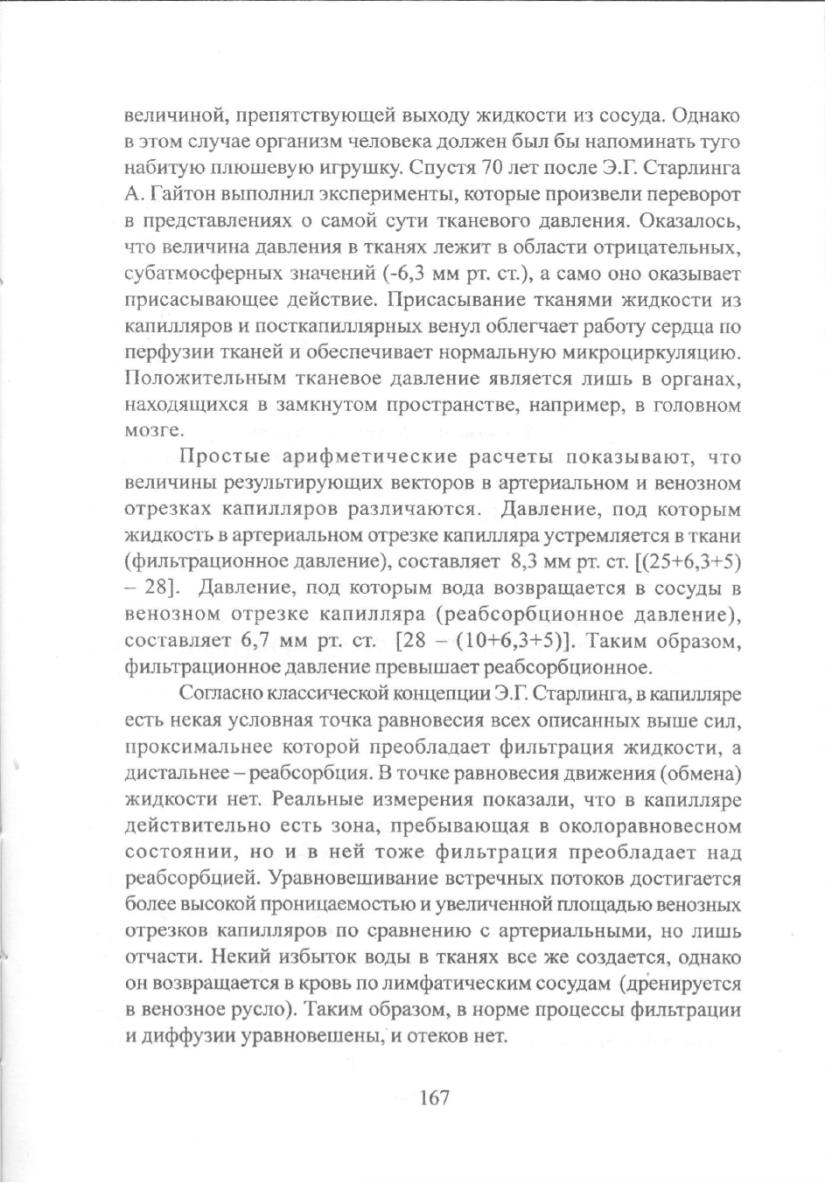 величиной, препятствующей выходу жидкости из сосуда. Однако в этом случае организм человека должен был бы напоминать туго набитую плюшевую игрушку. Спустя 70 лет после Э.Г. Старлинга А. Гайтон выполнил эксперименты, которые произвели переворот в представлениях о самой сути тканевого давления. Оказалось, что величина давления в тканях лежит в области отрицательных, субатмосферных значений (-6,3 мм рт. ст.), а само оно оказывает присасывающее действие. Присасывание тканями жидкости из капилляров и посткапиллярных венул облегчает работу сердца по перфузии тканей и обеспечивает нормальную микроциркуляцию. Положительным тканевое давление является лишь в органах, находящихся в замкнутом пространстве, например, в головном мозге.

Простые арифметические расчеты показывают, что величины результирующих векторов в артериальном и венозном отрезках капилляров различаются. Давление, под которым жидкость в артериальном отрезке капилляра устремляется в ткани (фильтрационное давление), составляет 8,3 мм рт. ст. [(25+6,3+5) – 28]. Давление, под которым вода возвращается в сосуды в венозном отрезке капилляра (реабсорбционное давление), составляет 6,7 мм рт. ст. [28 – (10+6,3+5)]. Таким образом, фильтрационное давление превышает реабсорбционное.

Согласно классической концепции Э.Г. Старлинга, в капилляре есть некая условная точка равновесия всех описанных выше сил, проксимальнее которой преобладает фильтрация жидкости, а дистальнее – реабсорбция. В точке равновесия движения (обмена) жидкости нет. Реальные измерения показали, что в капилляре действительно есть зона, пребывающая в околоравновесном состоянии, но и в ней тоже фильтрация преобладает над реабсорбцией. Уравновешивание встречных потоков достигается более высокой проницаемостью и увеличенной площадью венозных отрезков капилляров по сравнению с артериальными, но лишь отчасти. Некий избыток воды в тканях все же создается, однако он возвращается в кровь по лимфатическим сосудам (дренируется в венозное русло). Таким образом, в норме процессы фильтрации и диффузии уравновешены, и отеков нет.

167